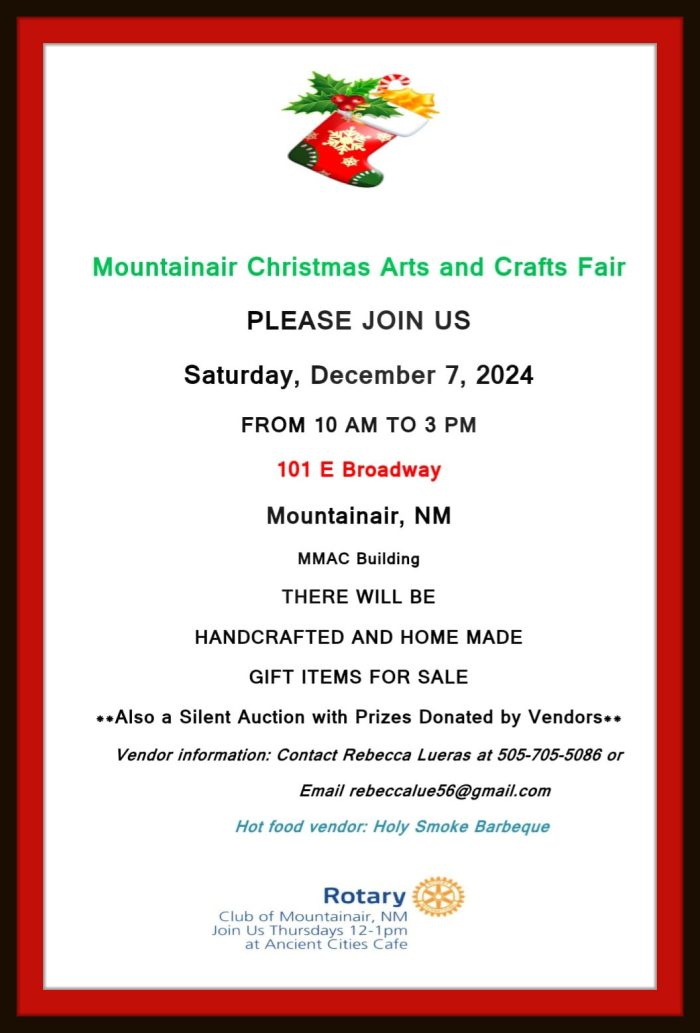 Mountainair Christmas Arts and Crafts Fair

PLEASE JOIN US

Saturday, December 7, 2024

FROM 10 AM TO 3 PM

101 E Broadway

Mountainair, NM

MMAC Building

THERE WILL BE

HANDCRAFTED AND HOME MADE

GIFT ITEMS FOR SALE

**Also a Silent Auction with Prizes Donated by Vendors**

Vendor information: Contact Rebecca Lueras at 505-705-5086 or

Email rebeccalue56@gmail.com

Hot food vendor: Holy Smoke Barbeque

Rotary
Club of Mountainair, NM
Join Us Thursdays 12-1pm
at Ancient Cities Cafe